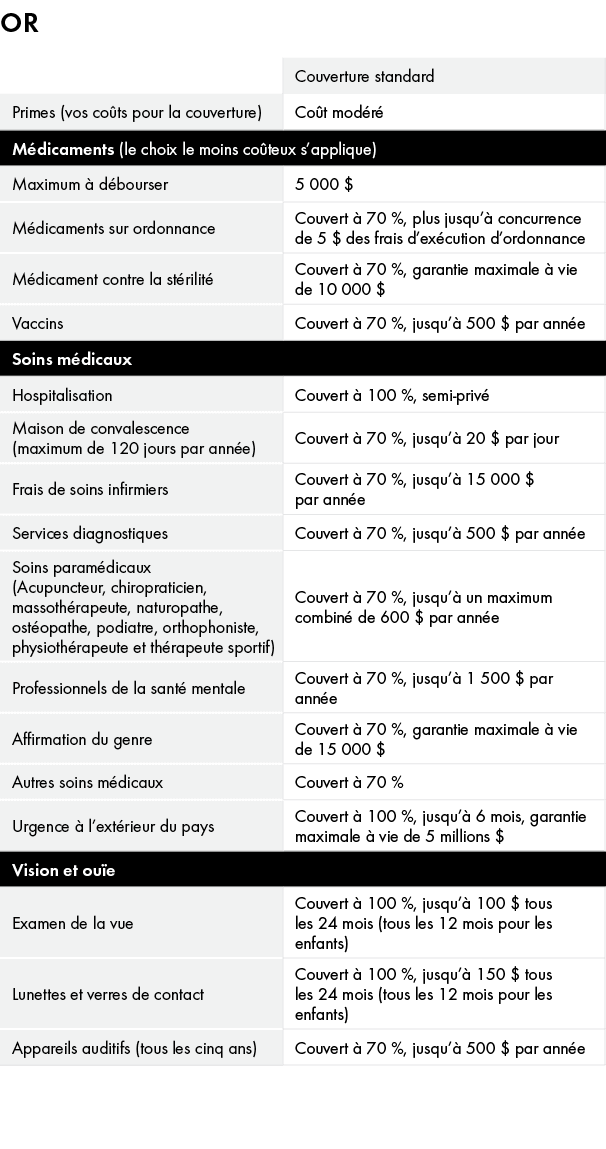 OR

| | Couverture standard |
|---|---|
| Primes (vos coûts pour la couverture) | Coût modéré |
| **Médicaments** (le choix le moins coûteux s'applique) | |
| Maximum à débourser | 5 000 $ |
| Médicaments sur ordonnance | Couvert à 70 %, plus jusqu'à concurrence de 5 $ des frais d'exécution d'ordonnance |
| Médicament contre la stérilité | Couvert à 70 %, garantie maximale à vie de 10 000 $ |
| Vaccins | Couvert à 70 %, jusqu'à 500 $ par année |
| **Soins médicaux** | |
| Hospitalisation | Couvert à 100 %, semi-privé |
| Maison de convalescence (maximum de 120 jours par année) | Couvert à 70 %, jusqu'à 20 $ par jour |
| Frais de soins infirmiers | Couvert à 70 %, jusqu'à 15 000 $ par année |
| Services diagnostiques | Couvert à 70 %, jusqu'à 500 $ par année |
| Soins paramédicaux (Acupuncteur, chiropraticien, massothérapeute, naturopathe, ostéopathe, podiatre, orthophoniste, physiothérapeute et thérapeute sportif) | Couvert à 70 %, jusqu'à un maximum combiné de 600 $ par année |
| Professionnels de la santé mentale | Couvert à 70 %, jusqu'à 1 500 $ par année |
| Affirmation du genre | Couvert à 70 %, garantie maximale à vie de 15 000 $ |
| Autres soins médicaux | Couvert à 70 % |
| Urgence à l'extérieur du pays | Couvert à 100 %, jusqu'à 6 mois, garantie maximale à vie de 5 millions $ |
| **Vision et ouïe** | |
| Examen de la vue | Couvert à 100 %, jusqu'à 100 $ tous les 24 mois (tous les 12 mois pour les enfants) |
| Lunettes et verres de contact | Couvert à 100 %, jusqu'à 150 $ tous les 24 mois (tous les 12 mois pour les enfants) |
| Appareils auditifs (tous les cinq ans) | Couvert à 70 %, jusqu'à 500 $ par année |